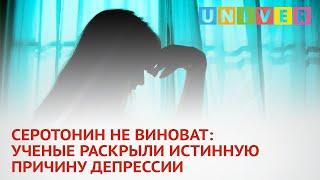 UNIVER

СЕРОТОНИН НЕ ВИНОВАТ: УЧЕНЫЕ РАСКРЫЛИ ИСТИННУЮ ПРИЧИНУ ДЕПРЕССИИ